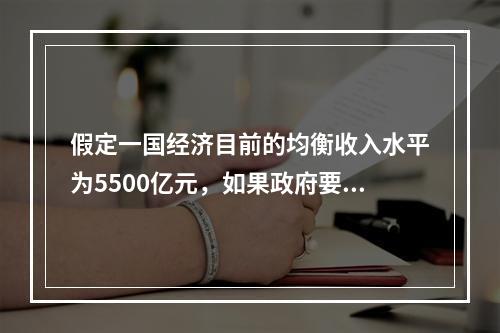 假定一国经济目前的均衡收入水平为5500亿元，如果政府要...